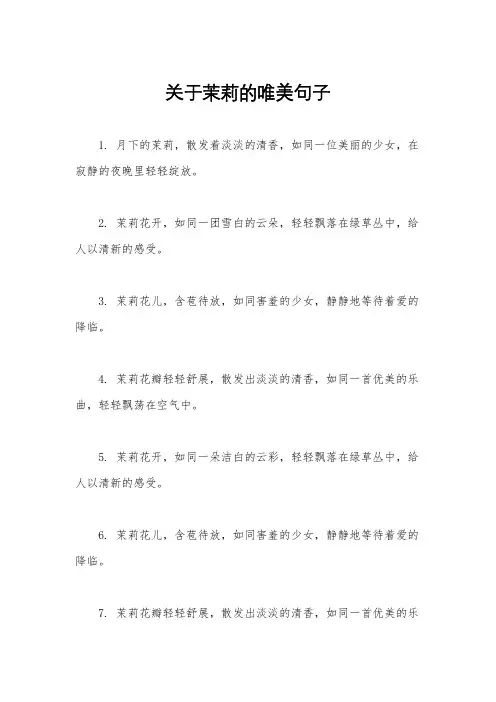 关于茉莉的唯美句子

1. 月下的茉莉，散发着淡淡的清香，如同一位美丽的少女，在寂静的夜晚里轻轻绽放。

2. 茉莉花开，如同一团雪白的云朵，轻轻飘落在绿草丛中，给人以清新的感受。

3. 茉莉花儿，含苞待放，如同害羞的少女，静静地等待着爱的降临。

4. 茉莉花瓣轻轻舒展，散发出淡淡的清香，如同一首优美的乐曲，轻轻飘荡在空气中。

5. 茉莉花开，如同一朵洁白的云彩，轻轻飘落在绿草丛中，给人以清新的感受。

6. 茉莉花儿，含苞待放，如同害羞的少女，静静地等待着爱的降临。

7. 茉莉花瓣轻轻舒展，散发出淡淡的清香，如同一首优美的乐